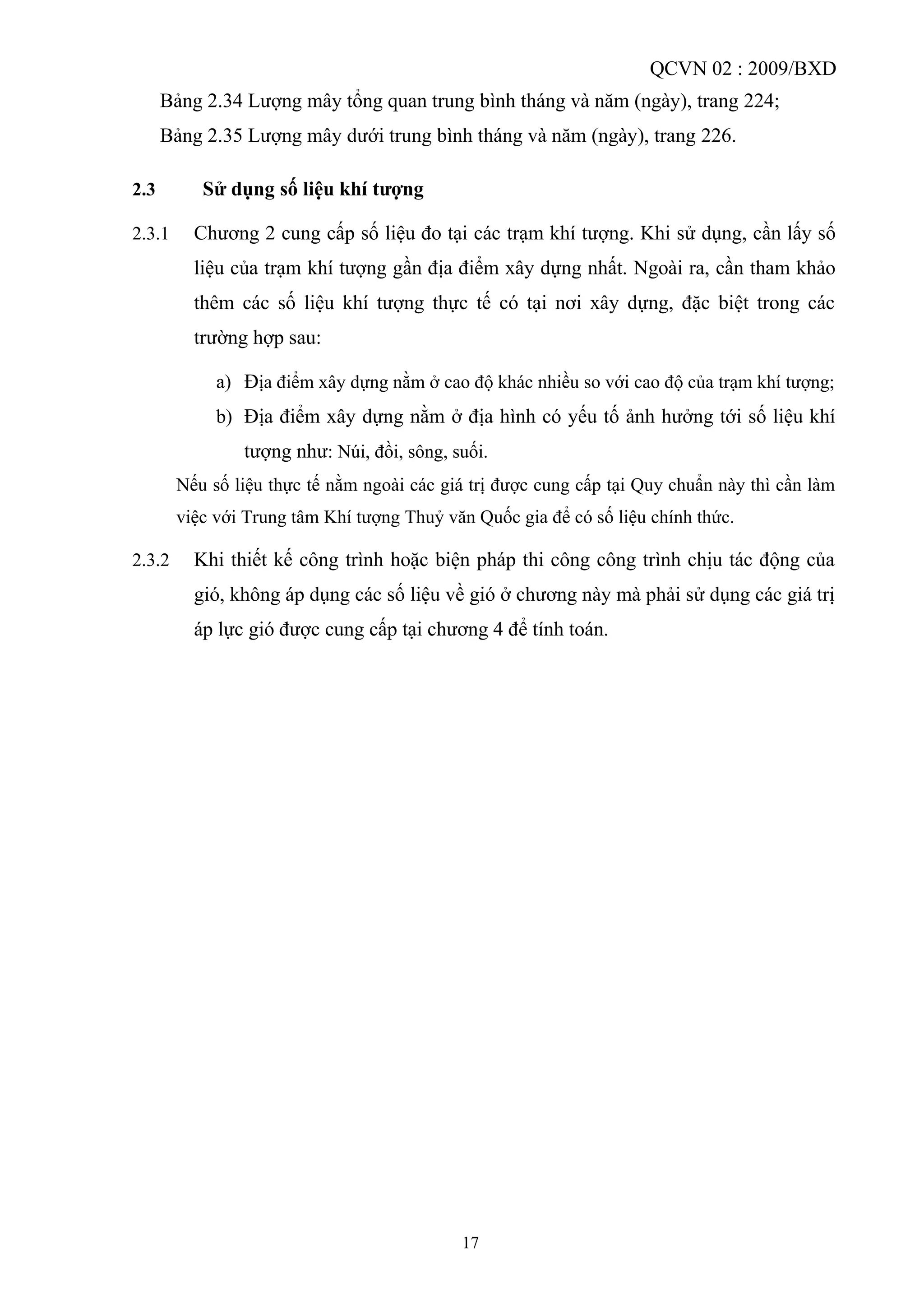 QCVN 02 : 2009/BXD

Bảng 2.34 Lượng mây tổng quan trung bình tháng và năm (ngày), trang 224;

Bảng 2.35 Lượng mây dưới trung bình tháng và năm (ngày), trang 226.

2.3 Sử dụng số liệu khí tượng

2.3.1 Chương 2 cung cấp số liệu đo tại các trạm khí tượng. Khi sử dụng, cần lấy số liệu của trạm khí tượng gần địa điểm xây dựng nhất. Ngoài ra, cần tham khảo thêm các số liệu khí tượng thực tế có tại nơi xây dựng, đặc biệt trong các trường hợp sau:

a) Địa điểm xây dựng nằm ở cao độ khác nhiều so với cao độ của trạm khí tượng;

b) Địa điểm xây dựng nằm ở địa hình có yếu tố ảnh hưởng tới số liệu khí tượng như: Núi, đồi, sông, suối.

Nếu số liệu thực tế nằm ngoài các giá trị được cung cấp tại Quy chuẩn này thì cần làm việc với Trung tâm Khí tượng Thuỷ văn Quốc gia để có số liệu chính thức.

2.3.2 Khi thiết kế công trình hoặc biện pháp thi công công trình chịu tác động của gió, không áp dụng các số liệu về gió ở chương này mà phải sử dụng các giá trị áp lực gió được cung cấp tại chương 4 để tính toán.

17